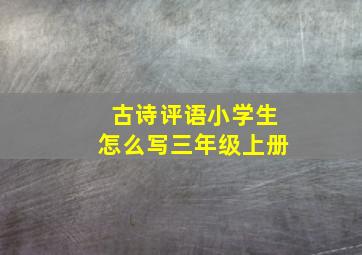 古诗评语小学生
怎么写三年级上册